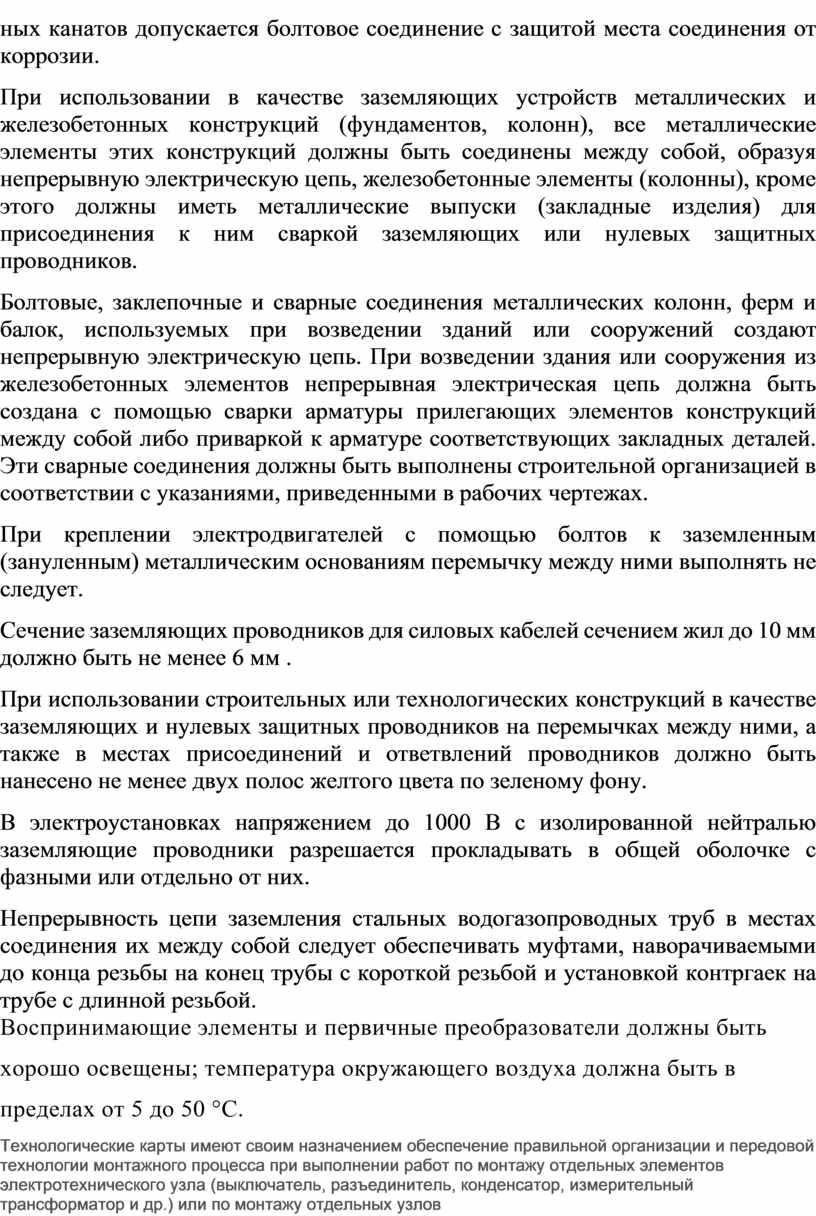 ных канатов допускается болтовое соединение с защитой места соединения от коррозии.

При использовании в качестве заземляющих устройств металлических и железобетонных конструкций (фундаментов, колонн), все металлические элементы этих конструкций должны быть соединены между собой, образуя непрерывную электрическую цепь, железобетонные элементы (колонны), кроме этого должны иметь металлические выпуски (закладные изделия) для присоединения к ним сваркой заземляющих или нулевых защитных проводников.

Болтовые, заклепочные и сварные соединения металлических колонн, ферм и балок, используемых при возведении зданий или сооружений создают непрерывную электрическую цепь. При возведении здания или сооружения из железобетонных элементов непрерывная электрическая цепь должна быть создана с помощью сварки арматуры прилегающих элементов конструкций между собой либо приваркой к арматуре соответствующих закладных деталей. Эти сварные соединения должны быть выполнены строительной организацией в соответствии с указаниями, приведенными в рабочих чертежах.

При креплении электродвигателей с помощью болтов к заземленным (зануленным) металлическим основаниям перемычку между ними выполнять не следует.

Сечение заземляющих проводников для силовых кабелей сечением жил до 10 мм должно быть не менее 6 мм .

При использовании строительных или технологических конструкций в качестве заземляющих и нулевых защитных проводников на перемычках между ними, а также в местах присоединений и ответвлений проводников должно быть нанесено не менее двух полос желтого цвета по зеленому фону.

В электроустановках напряжением до 1000 В с изолированной нейтралью заземляющие проводники разрешается прокладывать в общей оболочке с фазными или отдельно от них.

Непрерывность цепи заземления стальных водогазопроводных труб в местах соединения их между собой следует обеспечивать муфтами, наворачиваемыми до конца резьбы на конец трубы с короткой резьбой и установкой контргаек на трубе с длинной резьбой.
Воспринимающие элементы и первичные преобразователи должны быть хорошо освещены; температура окружающего воздуха должна быть в пределах от 5 до 50 °С.

Технологические карты имеют своим назначением обеспечение правильной организации и передовой технологии монтажного процесса при выполнении работ по монтажу отдельных элементов электротехнического узла (выключатель, разъединитель, конденсатор, измерительный трансформатор и др.) или по монтажу отдельных узлов